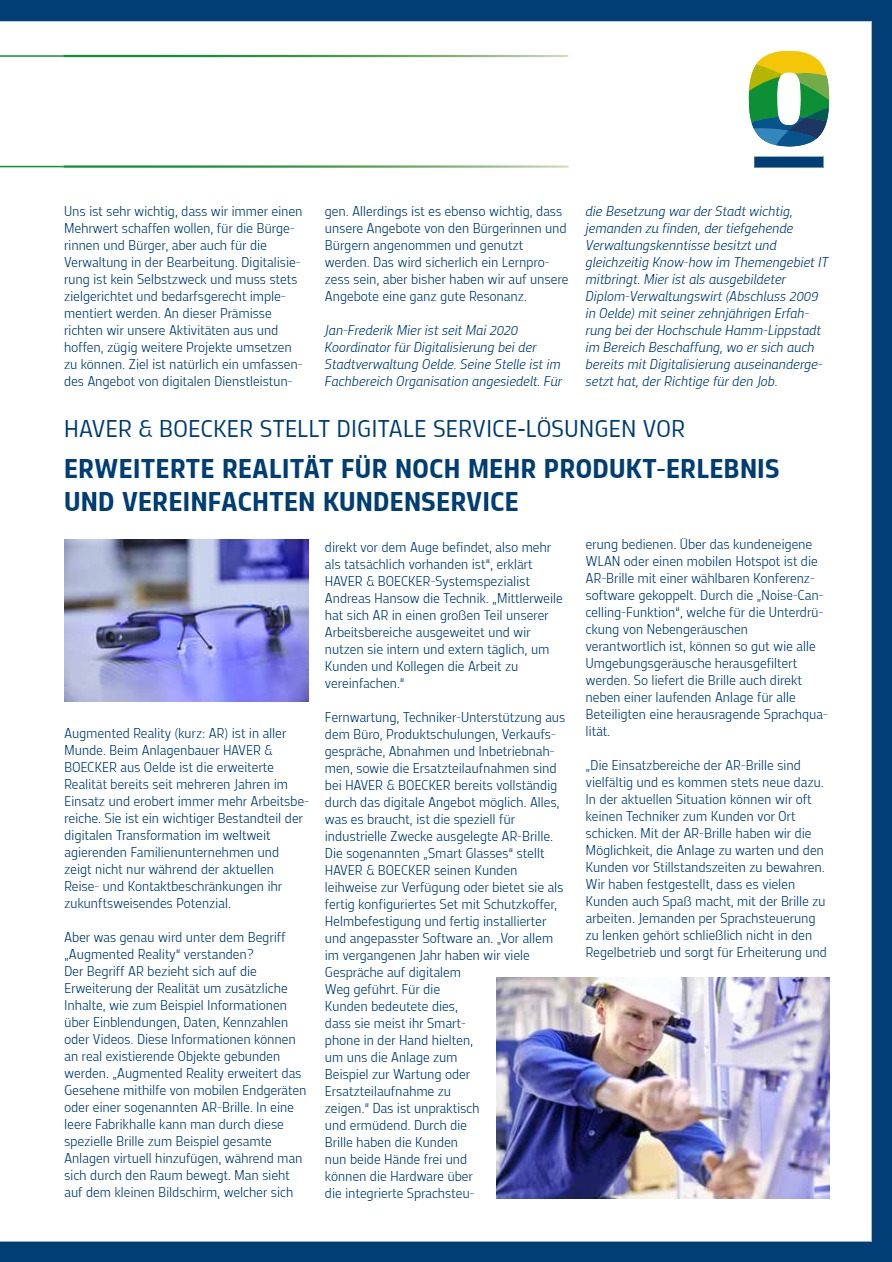 Uns ist sehr wichtig, dass wir immer einen Mehrwert schaffen wollen, für die Bürgerinnen und Bürger, aber auch für die Verwaltung in der Bearbeitung. Digitalisierung ist kein Selbstzweck und muss stets zielgerichtet und bedarfsgerecht implementiert werden. An dieser Prämisse richten wir unsere Aktivitäten aus und hoffen, zügig weitere Projekte umsetzen zu können. Ziel ist natürlich ein umfassendes Angebot von digitalen Dienstleistungen. Allerdings ist es ebenso wichtig, dass unsere Angebote von den Bürgerinnen und Bürgern angenommen und genutzt werden. Das wird sicherlich ein Lernprozess sein, aber bisher haben wir auf unsere Angebote eine ganz gute Resonanz.

Jan-Frederik Mier ist seit Mai 2020 Koordinator für Digitalisierung bei der Stadtverwaltung Oelde. Seine Stelle ist im Fachbereich Organisation angesiedelt. Für die Besetzung war der Stadt wichtig, jemanden zu finden, der tiefgehende Verwaltungskenntnisse besitzt und gleichzeitig Know-how im Themengebiet IT mitbringt. Mier ist als ausgebildeter Diplom-Verwaltungswirt (Abschluss 2009 in Oelde) mit seiner zehnjährigen Erfahrung bei der Hochschule Hamm-Lippstadt im Bereich Beschaffung, wo er sich auch bereits mit Digitalisierung auseinandergesetzt hat, der Richtige für den Job.

HAVER & BOECKER STELLT DIGITALE SERVICE-LÖSUNGEN VOR

ERWEITERTE REALITÄT FÜR NOCH MEHR PRODUKT-ERLEBNIS UND VEREINFACHTEN KUNDENSERVICE

Augmented Reality (kurz: AR) ist in aller Munde. Beim Anlagenbauer HAVER & BOECKER aus Oelde ist die erweiterte Realität bereits seit mehreren Jahren im Einsatz und erobert immer mehr Arbeitsbereiche. Sie ist ein wichtiger Bestandteil der digitalen Transformation im weltweit agierenden Familienunternehmen und zeigt nicht nur während der aktuellen Reise- und Kontaktbeschränkungen ihr zukunftsweisendes Potenzial.

Aber was genau wird unter dem Begriff „Augmented Reality" verstanden?
Der Begriff AR bezieht sich auf die Erweiterung der Realität um zusätzliche Inhalte, wie zum Beispiel Informationen über Einblendungen, Daten, Kennzahlen oder Videos. Diese Informationen können an real existierende Objekte gebunden werden. „Augmented Reality erweitert das Gesehene mithilfe von mobilen Endgeräten oder einer sogenannten AR-Brille. In eine leere Fabrikhalle kann man durch diese spezielle Brille zum Beispiel gesamte Anlagen virtuell hinzufügen, während man sich durch den Raum bewegt. Man sieht auf dem kleinen Bildschirm, welcher sich direkt vor dem Auge befindet, also mehr als tatsächlich vorhanden ist", erklärt HAVER & BOECKER-Systemspezialist Andreas Hansow die Technik. „Mittlerweile hat sich AR in einen großen Teil unserer Arbeitsbereiche ausgeweitet und wir nutzen sie intern und extern täglich, um Kunden und Kollegen die Arbeit zu vereinfachen."

Fernwartung, Techniker-Unterstützung aus dem Büro, Produktschulungen, Verkaufsgespräche, Abnahmen und Inbetriebnahmen, sowie die Ersatzteilaufnahmen sind bei HAVER & BOECKER bereits vollständig durch das digitale Angebot möglich. Alles, was es braucht, ist die speziell für industrielle Zwecke ausgelegte AR-Brille. Die sogenannten „Smart Glasses" stellt HAVER & BOECKER seinen Kunden leihweise zur Verfügung oder bietet sie als fertig konfiguriertes Set mit Schutzkoffer, Helmbefestigung und fertig installierter und angepasster Software an. „Vor allem im vergangenen Jahr haben wir viele Gespräche auf digitalem Weg geführt. Für die Kunden bedeutete dies, dass sie meist ihr Smartphone in der Hand hielten, um uns die Anlage zum Beispiel zur Wartung oder Ersatzteilaufnahme zu zeigen." Das ist unpraktisch und ermüdend. Durch die Brille haben die Kunden nun beide Hände frei und können die Hardware über die integrierte Sprachsteuerung bedienen. Über das kundeneigene WLAN oder einen mobilen Hotspot ist die AR-Brille mit einer wählbaren Konferenzsoftware gekoppelt. Durch die „Noise-Cancelling-Funktion", welche für die Unterdrückung von Nebengeräuschen verantwortlich ist, können so gut wie alle Umgebungsgeräusche herausgefiltert werden. So liefert die Brille auch direkt neben einer laufenden Anlage für alle Beteiligten eine herausragende Sprachqualität.

„Die Einsatzbereiche der AR-Brille sind vielfältig und es kommen stets neue dazu. In der aktuellen Situation können wir oft keinen Techniker zum Kunden vor Ort schicken. Mit der AR-Brille haben wir die Möglichkeit, die Anlage zu warten und den Kunden vor Stillstandszeiten zu bewahren. Wir haben festgestellt, dass es vielen Kunden auch Spaß macht, mit der Brille zu arbeiten. Jemanden per Sprachsteuerung zu lenken gehört schließlich nicht in den Regelbetrieb und sorgt für Erheiterung und